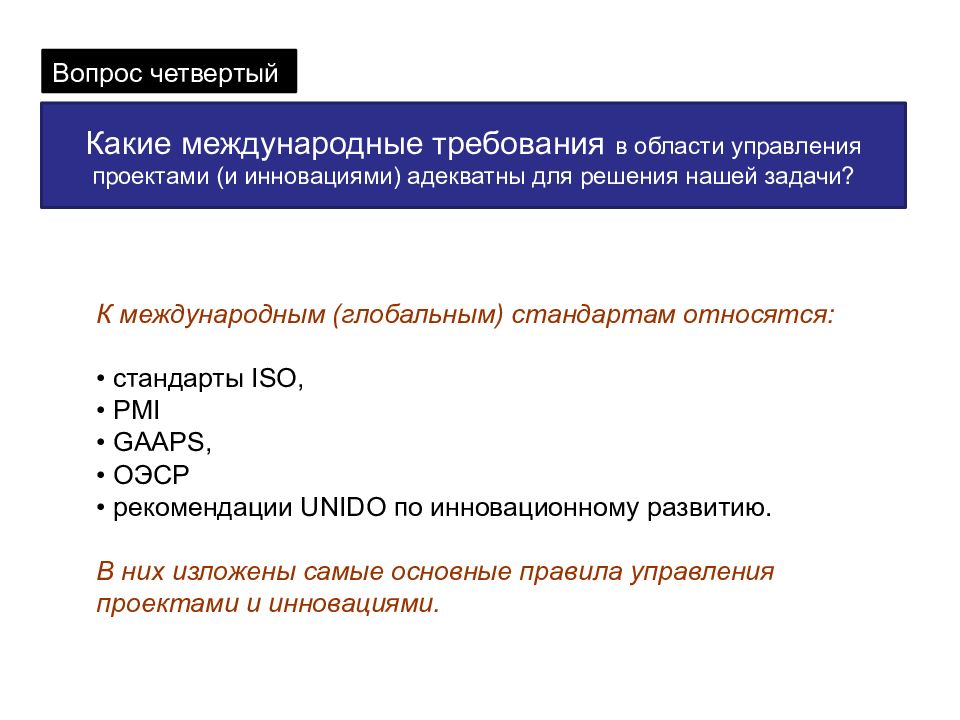 Вопрос четвертый

Какие международные требования в области управления проектами (и инновациями) адекватны для решения нашей задачи?

К международным (глобальным) стандартам относятся:

• стандарты ISO,
• PMI
• GAAPS,
• ОЭСР
• рекомендации UNIDO по инновационному развитию.

В них изложены самые основные правила управления проектами и инновациями.